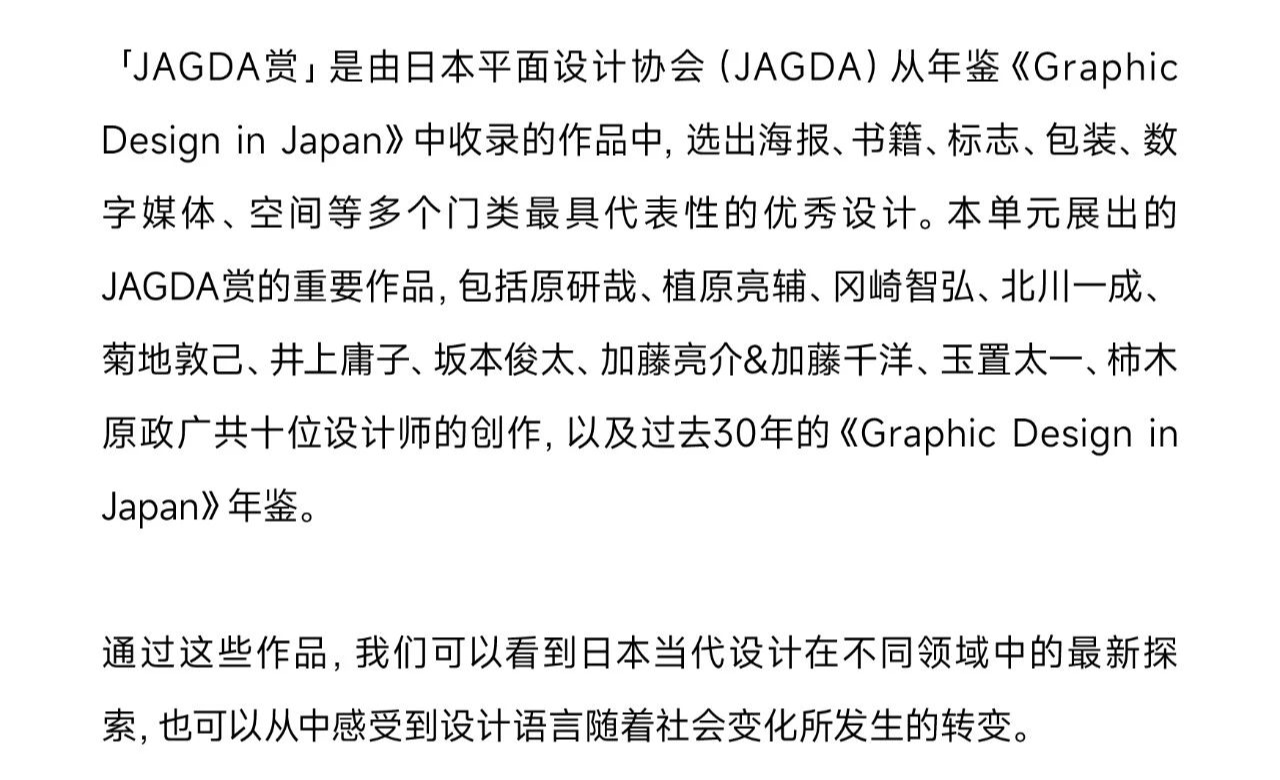 「JAGDA赏」是由日本平面设计协会（JAGDA）从年鉴《Graphic Design in Japan》中收录的作品中，选出海报、书籍、标志、包装、数字媒体、空间等多个门类最具代表性的优秀设计。本单元展出的JAGDA赏的重要作品，包括原研哉、植原亮辅、冈崎智弘、北川一成、菊地敦己、井上庸子、坂本俊太、加藤亮介&加藤千洋、玉置太一、柿木原政广共十位设计师的创作，以及过去30年的《Graphic Design in Japan》年鉴。

通过这些作品，我们可以看到日本当代设计在不同领域中的最新探索，也可以从中感受到设计语言随着社会变化所发生的转变。